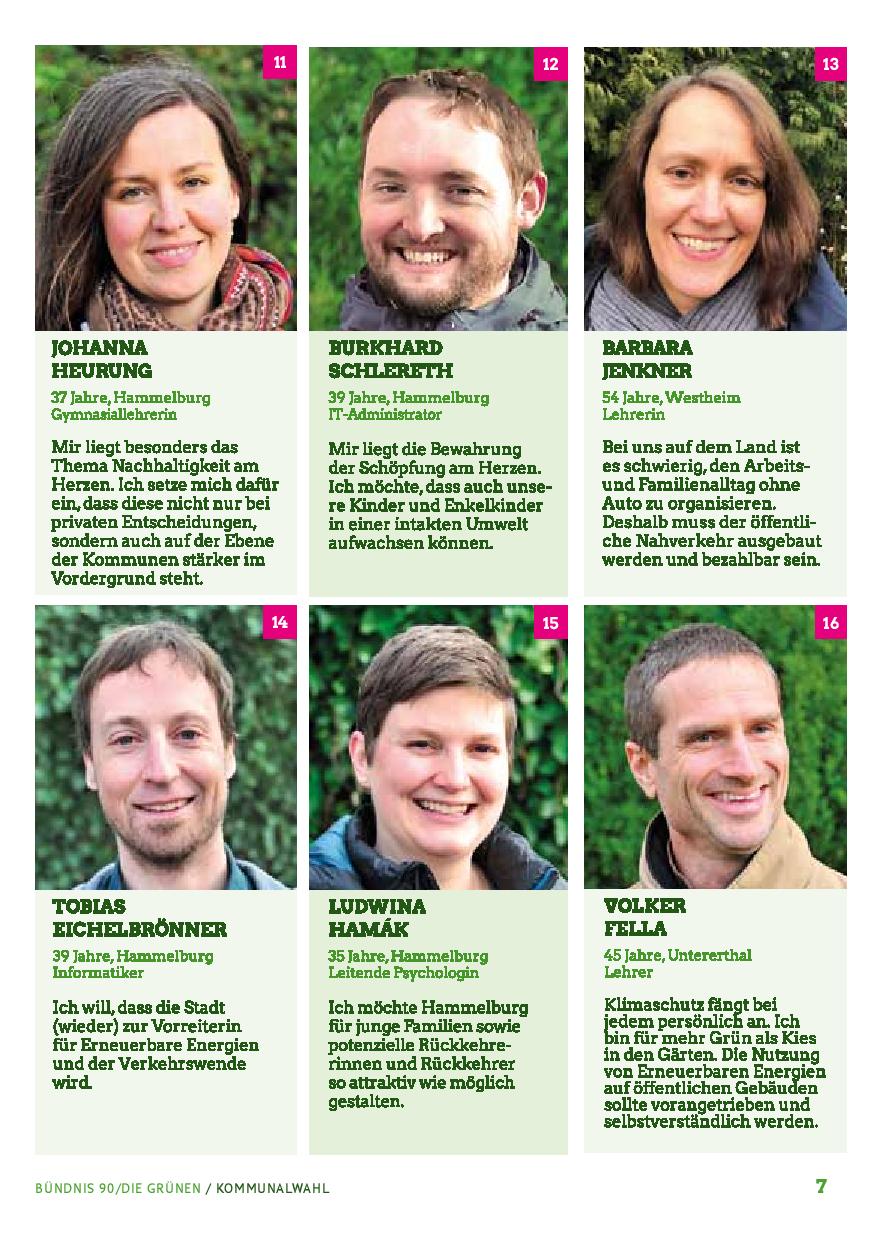 11

JOHANNA HEURUNG

37 Jahre, Hammelburg
Gymnasiallehrerin

Mir liegt besonders das Thema Nachhaltigkeit am Herzen. Ich setze mich dafür ein, dass diese nicht nur bei privaten Entscheidungen, sondern auch auf der Ebene der Kommunen stärker im Vordergrund steht.

12

BURKHARD SCHLERETH

39 Jahre, Hammelburg
IT-Administrator

Mir liegt die Bewahrung der Schöpfung am Herzen. Ich möchte, dass auch unsere Kinder und Enkelkinder in einer intakten Umwelt aufwachsen können.

13

BARBARA JENKNER

54 Jahre, Westheim
Lehrerin

Bei uns auf dem Land ist es schwierig, den Arbeits- und Familienalltag ohne Auto zu organisieren. Deshalb muss der öffentliche Nahverkehr ausgebaut werden und bezahlbar sein.

14

TOBIAS EICHELBRÖNNER

39 Jahre, Hammelburg
Informatiker

Ich will, dass die Stadt (wieder) zur Vorreiterin für Erneuerbare Energien und der Verkehrswende wird.

15

LUDWINA HAMÁK

35 Jahre, Hammelburg
Leitende Psychologin

Ich möchte Hammelburg für junge Familien sowie potenzielle Rückkehrerinnen und Rückkehrer so attraktiv wie möglich gestalten.

16

VOLKER FELLA

45 Jahre, Untererthal
Lehrer

Klimaschutz fängt bei jedem persönlich an. Ich bin für mehr Grün als Kies in den Gärten. Die Nutzung von Erneuerbaren Energien auf öffentlichen Gebäuden sollte vorangetrieben und selbstverständlich werden.

BÜNDNIS 90/DIE GRÜNEN / KOMMUNALWAHL

7